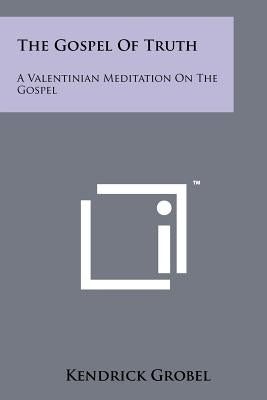 The Gospel Of Truth

A Valentinian Meditation On The Gospel

™

Kendrick Grobel